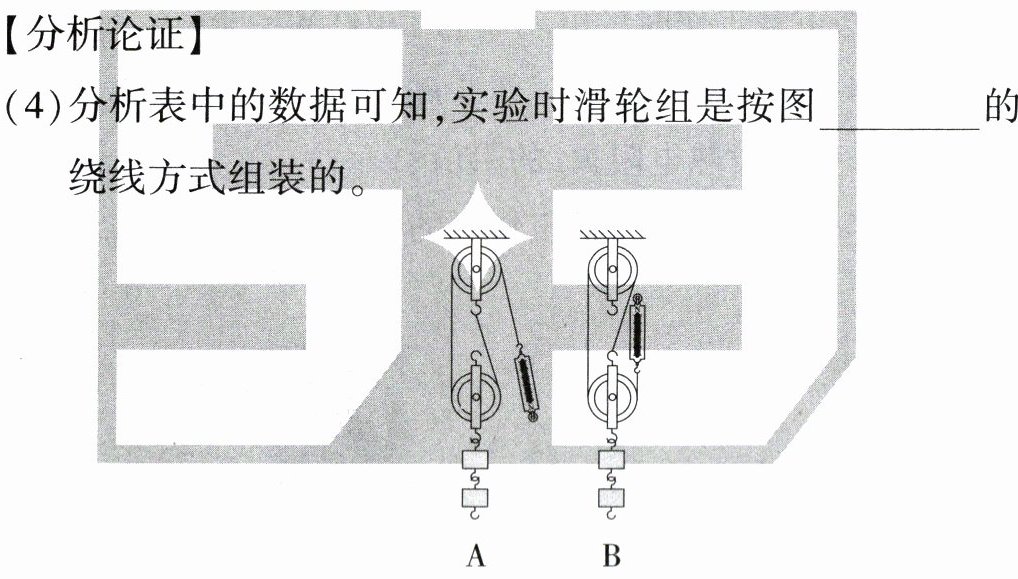 【分析论证】

(4)分析表中的数据可知,实验时滑轮组是按图____的绕线方式组装的。

A B